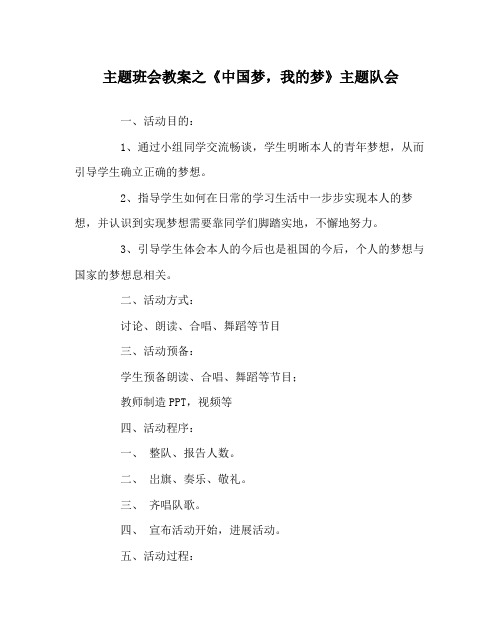 主题班会教案之《中国梦，我的梦》主题队会

一、活动目的：

1、通过小组同学交流畅谈，学生明晰本人的青年梦想，从而引导学生确立正确的梦想。

2、指导学生如何在日常的学习生活中一步步实现本人的梦想，并认识到实现梦想需要靠同学们脚踏实地，不懈地努力。

3、引导学生体会本人的今后也是祖国的今后，个人的梦想与国家的梦想息相关。

二、活动方式：

讨论、朗读、合唱、舞蹈等节目

三、活动预备：

学生预备朗读、合唱、舞蹈等节目；

教师制造PPT，视频等

四、活动程序：

一、 整队、报告人数。

二、 出旗、奏乐、敬礼。

三、 齐唱队歌。

四、 宣布活动开始，进展活动。

五、活动过程：